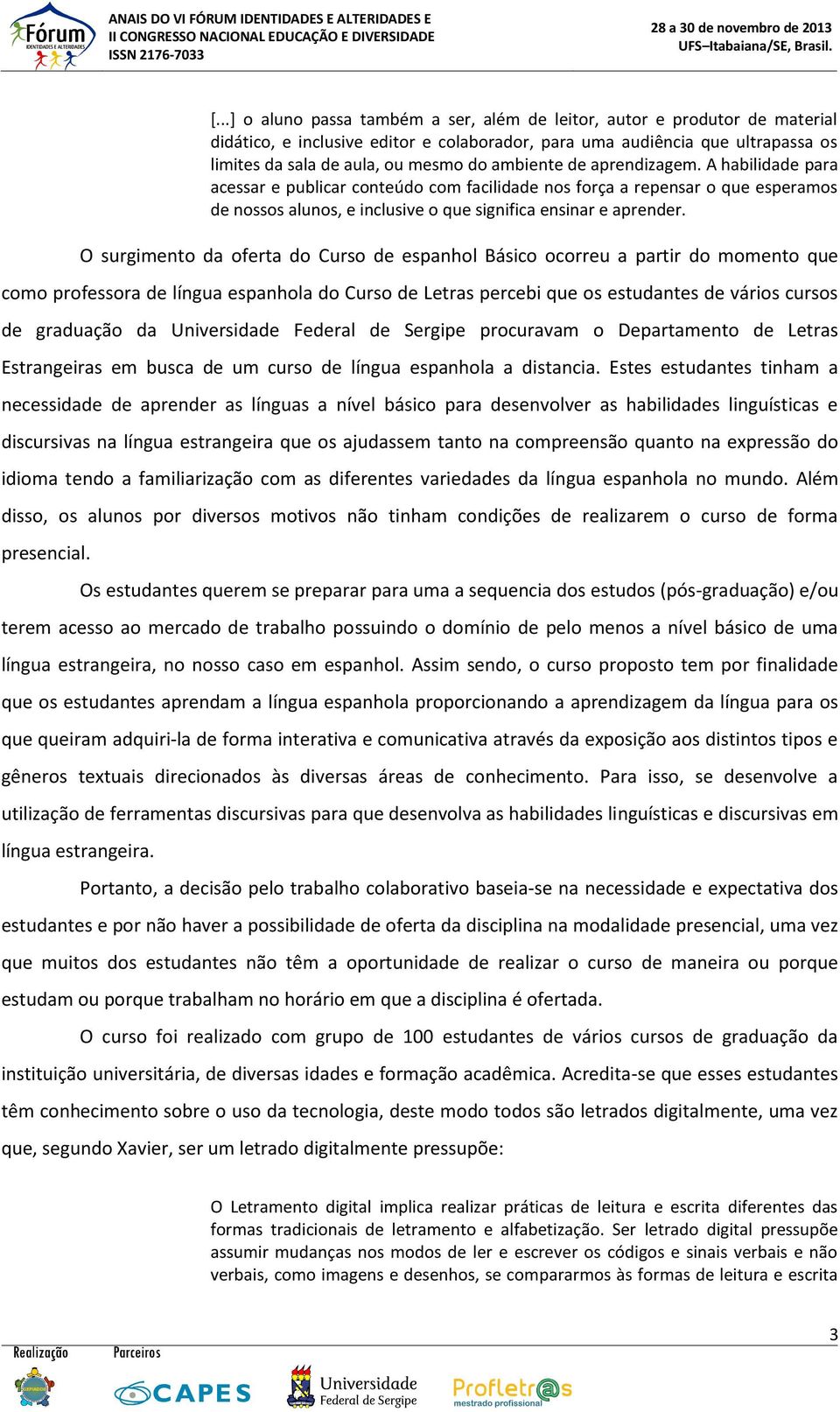 Fórum IDENTIDADES E ALTERIDADES

ANAIS DO VI FÓRUM IDENTIDADES E ALTERIDADES E
II CONGRESSO NACIONAL EDUCAÇÃO E DIVERSIDADE
ISSN 2176-7033

28 a 30 de novembro de 2013
UFS–Itabaiana/SE, Brasil.

[...] o aluno passa também a ser, além de leitor, autor e produtor de material didático, e inclusive editor e colaborador, para uma audiência que ultrapassa os limites da sala de aula, ou mesmo do ambiente de aprendizagem. A habilidade para acessar e publicar conteúdo com facilidade nos força a repensar o que esperamos de nossos alunos, e inclusive o que significa ensinar e aprender.

O surgimento da oferta do Curso de espanhol Básico ocorreu a partir do momento que como professora de língua espanhola do Curso de Letras percebi que os estudantes de vários cursos de graduação da Universidade Federal de Sergipe procuravam o Departamento de Letras Estrangeiras em busca de um curso de língua espanhola a distancia. Estes estudantes tinham a necessidade de aprender as línguas a nível básico para desenvolver as habilidades linguísticas e discursivas na língua estrangeira que os ajudassem tanto na compreensão quanto na expressão do idioma tendo a familiarização com as diferentes variedades da língua espanhola no mundo. Além disso, os alunos por diversos motivos não tinham condições de realizarem o curso de forma presencial.

Os estudantes querem se preparar para uma a sequencia dos estudos (pós-graduação) e/ou terem acesso ao mercado de trabalho possuindo o domínio de pelo menos a nível básico de uma língua estrangeira, no nosso caso em espanhol. Assim sendo, o curso proposto tem por finalidade que os estudantes aprendam a língua espanhola proporcionando a aprendizagem da língua para os que queiram adquiri-la de forma interativa e comunicativa através da exposição aos distintos tipos e gêneros textuais direcionados às diversas áreas de conhecimento. Para isso, se desenvolve a utilização de ferramentas discursivas para que desenvolva as habilidades linguísticas e discursivas em língua estrangeira.

Portanto, a decisão pelo trabalho colaborativo baseia-se na necessidade e expectativa dos estudantes e por não haver a possibilidade de oferta da disciplina na modalidade presencial, uma vez que muitos dos estudantes não têm a oportunidade de realizar o curso de maneira ou porque estudam ou porque trabalham no horário em que a disciplina é ofertada.

O curso foi realizado com grupo de 100 estudantes de vários cursos de graduação da instituição universitária, de diversas idades e formação acadêmica. Acredita-se que esses estudantes têm conhecimento sobre o uso da tecnologia, deste modo todos são letrados digitalmente, uma vez que, segundo Xavier, ser um letrado digitalmente pressupõe:

O Letramento digital implica realizar práticas de leitura e escrita diferentes das formas tradicionais de letramento e alfabetização. Ser letrado digital pressupõe assumir mudanças nos modos de ler e escrever os códigos e sinais verbais e não verbais, como imagens e desenhos, se compararmos às formas de leitura e escrita

3

Realização
Parceiros
CAPES
Universidade Federal de Sergipe
Profletras mestrado profissional